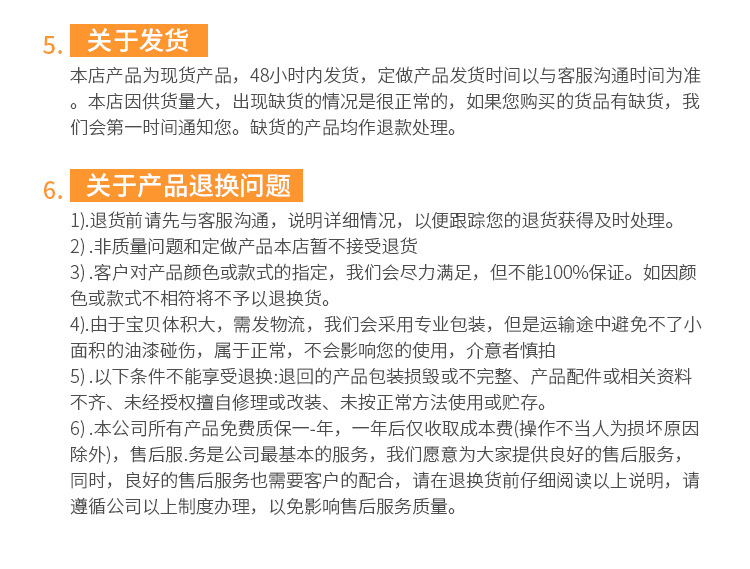 5. 关于发货

本店产品为现货产品，48小时内发货，定做产品发货时间以与客服沟通时间为准。本店因供货量大，出现缺货的情况是很正常的，如果您购买的货品有缺货，我们会第一时间通知您。缺货的产品均作退款处理。

6. 关于产品退换问题

1).退货前请先与客服沟通，说明详细情况，以便跟踪您的退货获得及时处理。
2) .非质量问题和定做产品本店暂不接受退货
3) .客户对产品颜色或款式的指定，我们会尽力满足，但不能100%保证。如因颜色或款式不相符将不予以退换货。
4).由于宝贝体积大，需发物流，我们会采用专业包装，但是运输途中避免不了小面积的油漆碰伤，属于正常，不会影响您的使用，介意者慎拍
5) .以下条件不能享受退换:退回的产品包装损毁或不完整、产品配件或相关资料不齐、未经授权擅自修理或改装、未按正常方法使用或贮存。
6) .本公司所有产品免费质保一-年，一年后仅收取成本费(操作不当人为损坏原因除外)，售后服.务是公司最基本的服务，我们愿意为大家提供良好的售后服务，同时，良好的售后服务也需要客户的配合，请在退换货前仔细阅读以上说明，请遵循公司以上制度办理，以免影响售后服务质量。